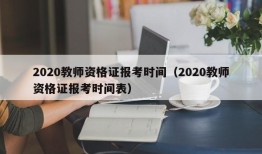 2020教师资格证报考时间（2020教师资格证报考时间表）